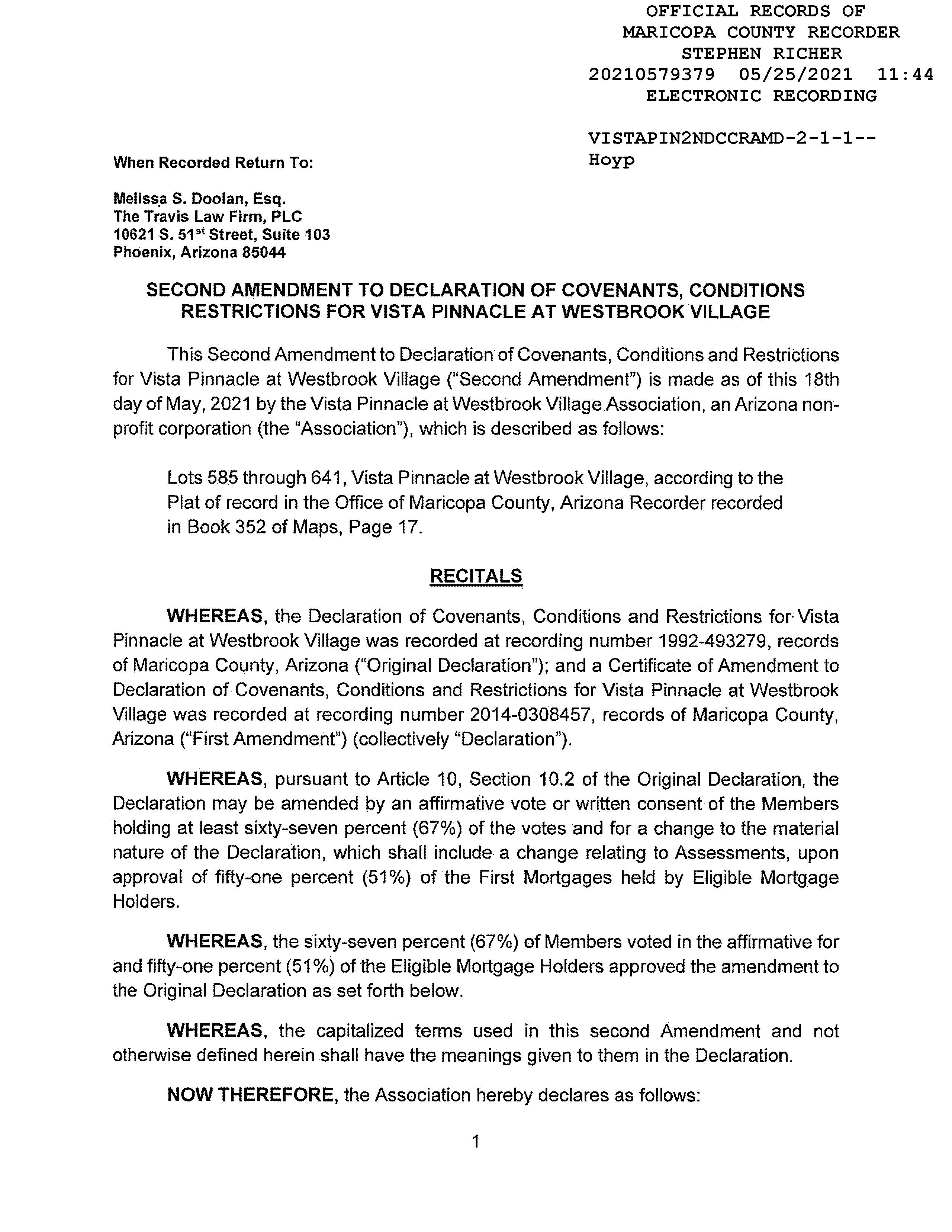 OFFICIAL RECORDS OF
MARICOPA COUNTY RECORDER
STEPHEN RICHER
20210579379 05/25/2021 11:44
ELECTRONIC RECORDING

VISTAPIN2NDCCRAMD-2-1-1--
Hoyp

When Recorded Return To:

Melissa S. Doolan, Esq.
The Travis Law Firm, PLC
10621 S. 51$^{st}$ Street, Suite 103
Phoenix, Arizona 85044

SECOND AMENDMENT TO DECLARATION OF COVENANTS, CONDITIONS RESTRICTIONS FOR VISTA PINNACLE AT WESTBROOK VILLAGE

This Second Amendment to Declaration of Covenants, Conditions and Restrictions for Vista Pinnacle at Westbrook Village ("Second Amendment") is made as of this 18th day of May, 2021 by the Vista Pinnacle at Westbrook Village Association, an Arizona non-profit corporation (the "Association"), which is described as follows:

Lots 585 through 641, Vista Pinnacle at Westbrook Village, according to the Plat of record in the Office of Maricopa County, Arizona Recorder recorded in Book 352 of Maps, Page 17.

RECITALS

WHEREAS, the Declaration of Covenants, Conditions and Restrictions for Vista Pinnacle at Westbrook Village was recorded at recording number 1992-493279, records of Maricopa County, Arizona ("Original Declaration"); and a Certificate of Amendment to Declaration of Covenants, Conditions and Restrictions for Vista Pinnacle at Westbrook Village was recorded at recording number 2014-0308457, records of Maricopa County, Arizona ("First Amendment") (collectively "Declaration").

WHEREAS, pursuant to Article 10, Section 10.2 of the Original Declaration, the Declaration may be amended by an affirmative vote or written consent of the Members holding at least sixty-seven percent (67%) of the votes and for a change to the material nature of the Declaration, which shall include a change relating to Assessments, upon approval of fifty-one percent (51%) of the First Mortgages held by Eligible Mortgage Holders.

WHEREAS, the sixty-seven percent (67%) of Members voted in the affirmative for and fifty-one percent (51%) of the Eligible Mortgage Holders approved the amendment to the Original Declaration as set forth below.

WHEREAS, the capitalized terms used in this second Amendment and not otherwise defined herein shall have the meanings given to them in the Declaration.

NOW THEREFORE, the Association hereby declares as follows:

1